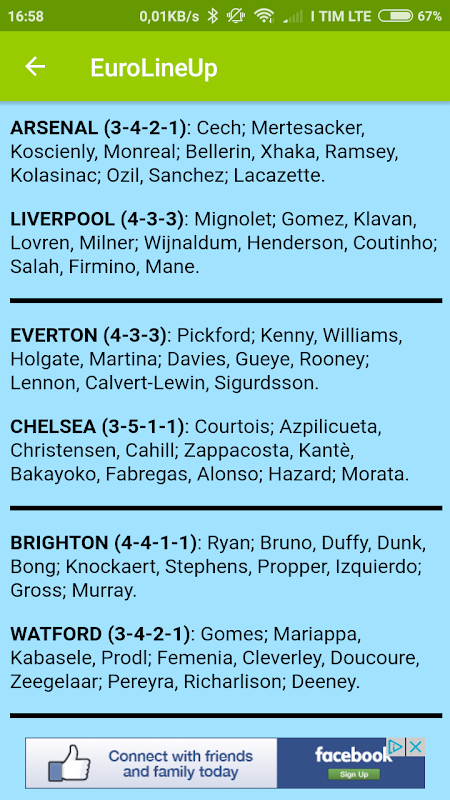 16:58 0,01KB/s I TIM LTE 67%

EuroLineUp

ARSENAL (3-4-2-1): Cech; Mertesacker, Koscienly, Monreal; Bellerin, Xhaka, Ramsey, Kolasinac; Ozil, Sanchez; Lacazette.

LIVERPOOL (4-3-3): Mignolet; Gomez, Klavan, Lovren, Milner; Wijnaldum, Henderson, Coutinho; Salah, Firmino, Mane.

EVERTON (4-3-3): Pickford; Kenny, Williams, Holgate, Martina; Davies, Gueye, Rooney; Lennon, Calvert-Lewin, Sigurdsson.

CHELSEA (3-5-1-1): Courtois; Azpilicueta, Christensen, Cahill; Zappacosta, Kantè, Bakayoko, Fabregas, Alonso; Hazard; Morata.

BRIGHTON (4-4-1-1): Ryan; Bruno, Duffy, Dunk, Bong; Knockaert, Stephens, Propper, Izquierdo; Gross; Murray.

WATFORD (3-4-2-1): Gomes; Mariappa, Kabasele, Prodl; Femenia, Cleverley, Doucoure, Zeegelaar; Pereyra, Richarlison; Deeney.

Connect with friends and family today
facebook
Sign Up